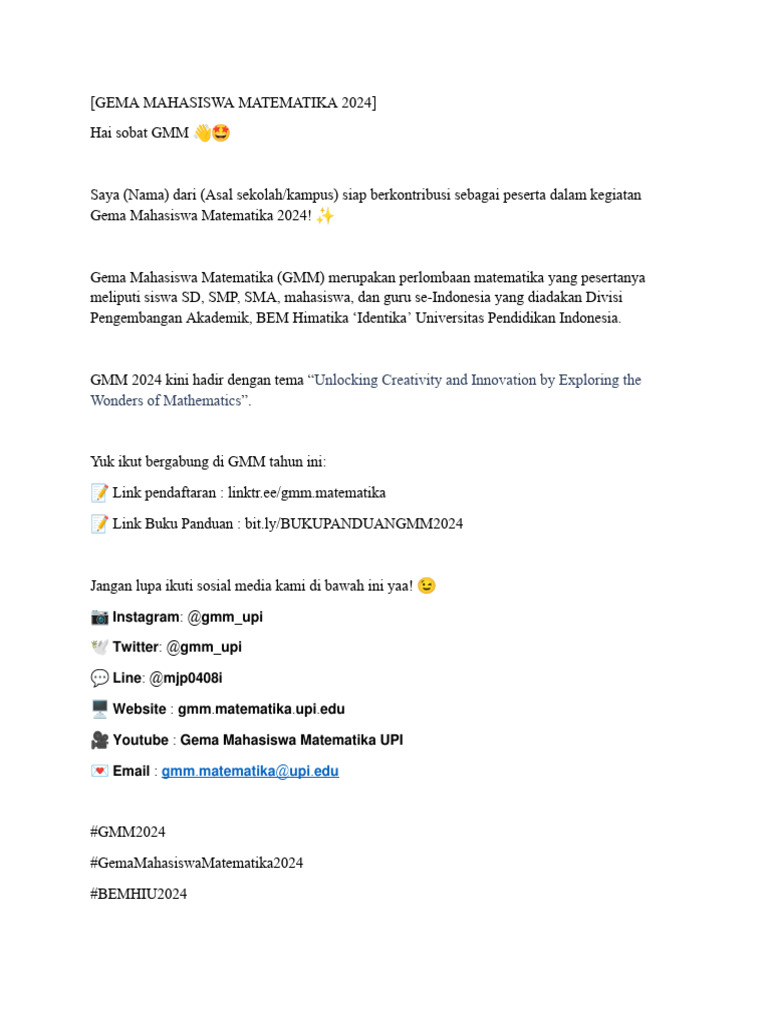 [GEMA MAHASISWA MATEMATIKA 2024]

Hai sobat GMM 👋🤩

Saya (Nama) dari (Asal sekolah/kampus) siap berkontribusi sebagai peserta dalam kegiatan Gema Mahasiswa Matematika 2024! ✨

Gema Mahasiswa Matematika (GMM) merupakan perlombaan matematika yang pesertanya meliputi siswa SD, SMP, SMA, mahasiswa, dan guru se-Indonesia yang diadakan Divisi Pengembangan Akademik, BEM Himatika 'Identika' Universitas Pendidikan Indonesia.

GMM 2024 kini hadir dengan tema "Unlocking Creativity and Innovation by Exploring the Wonders of Mathematics".

Yuk ikut bergabung di GMM tahun ini:

📝 Link pendaftaran : linktr.ee/gmm.matematika

📝 Link Buku Panduan : bit.ly/BUKUPANDUANGMM2024

Jangan lupa ikuti sosial media kami di bawah ini yaa! 😉

📷 Instagram: @gmm_upi

🕊️ Twitter: @gmm_upi

💬 Line: @mjp0408i

🖥️ Website : gmm.matematika.upi.edu

🎥 Youtube : Gema Mahasiswa Matematika UPI

💌 Email : gmm.matematika@upi.edu

#GMM2024

#GemaMahasiswaMatematika2024

#BEMHIU2024